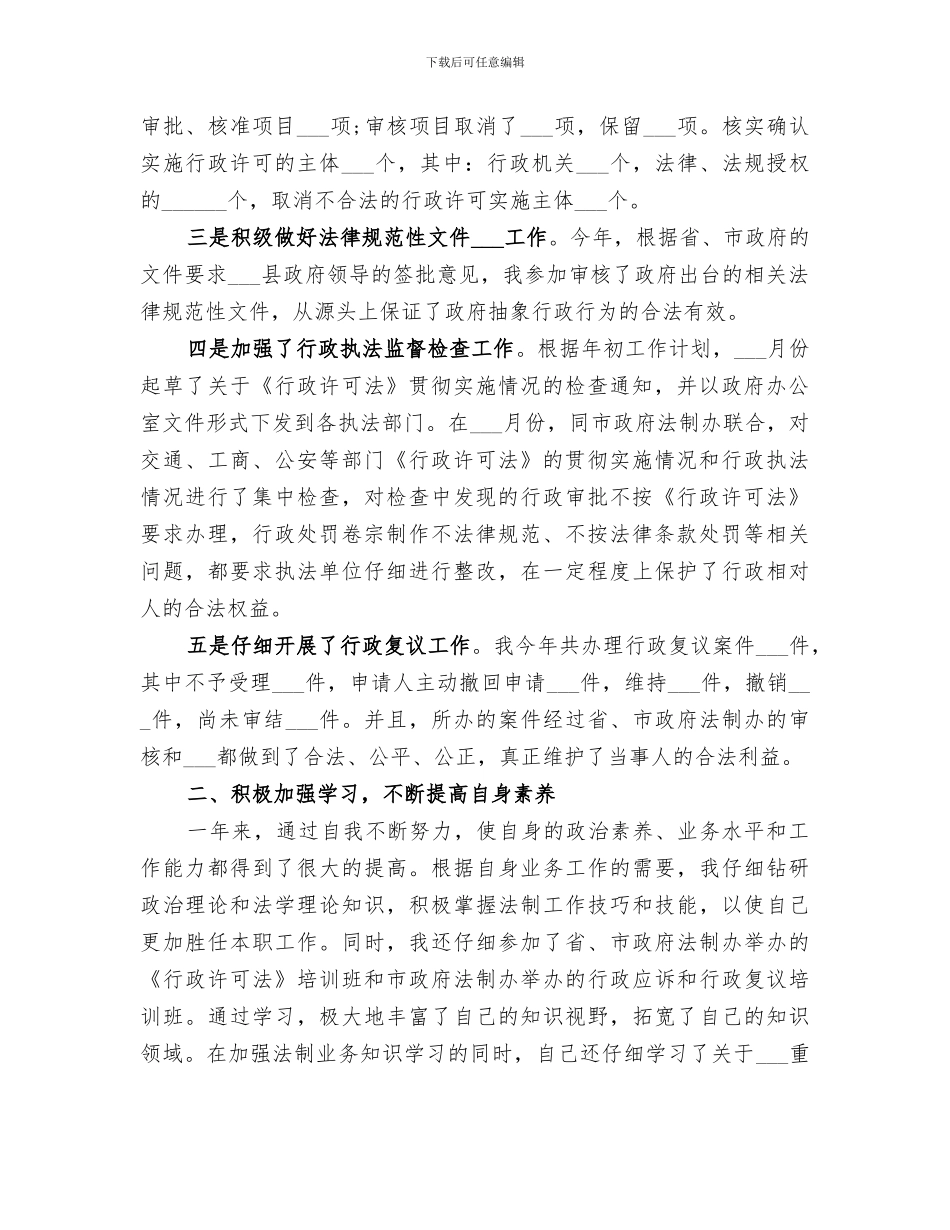 下载后可任意编辑

审批、核准项目___项;审核项目取消了___项，保留___项。核实确认实施行政许可的主体___个，其中：行政机关___个，法律、法规授权的______个，取消不合法的行政许可实施主体___个。

三是积级做好法律规范性文件___工作。今年，根据省、市政府的文件要求___县政府领导的签批意见，我参加审核了政府出台的相关法律规范性文件，从源头上保证了政府抽象行政行为的合法有效。

四是加强了行政执法监督检查工作。根据年初工作计划，___月份起草了关于《行政许可法》贯彻实施情况的检查通知，并以政府办公室文件形式下发到各执法部门。在___月份，同市政府法制办联合，对交通、工商、公安等部门《行政许可法》的贯彻实施情况和行政执法情况进行了集中检查，对检查中发现的行政审批不按《行政许可法》要求办理，行政处罚卷宗制作不法律规范、不按法律条款处罚等相关问题，都要求执法单位仔细进行整改，在一定程度上保护了行政相对人的合法权益。

五是仔细开展了行政复议工作。我今年共办理行政复议案件___件，其中不予受理___件，申请人主动撤回申请___件，维持___件，撤销___件，尚未审结___件。并且，所办的案件经过省、市政府法制办的审核和___都做到了合法、公平、公正，真正维护了当事人的合法利益。

二、积极加强学习，不断提高自身素养

一年来，通过自我不断努力，使自身的政治素养、业务水平和工作能力都得到了很大的提高。根据自身业务工作的需要，我仔细钻研政治理论和法学理论知识，积极掌握法制工作技巧和技能，以使自己更加胜任本职工作。同时，我还仔细参加了省、市政府法制办举办的《行政许可法》培训班和市政府法制办举办的行政应诉和行政复议培训班。通过学习，极大地丰富了自己的知识视野，拓宽了自己的知识领域。在加强法制业务知识学习的同时，自己还仔细学习了关于___重